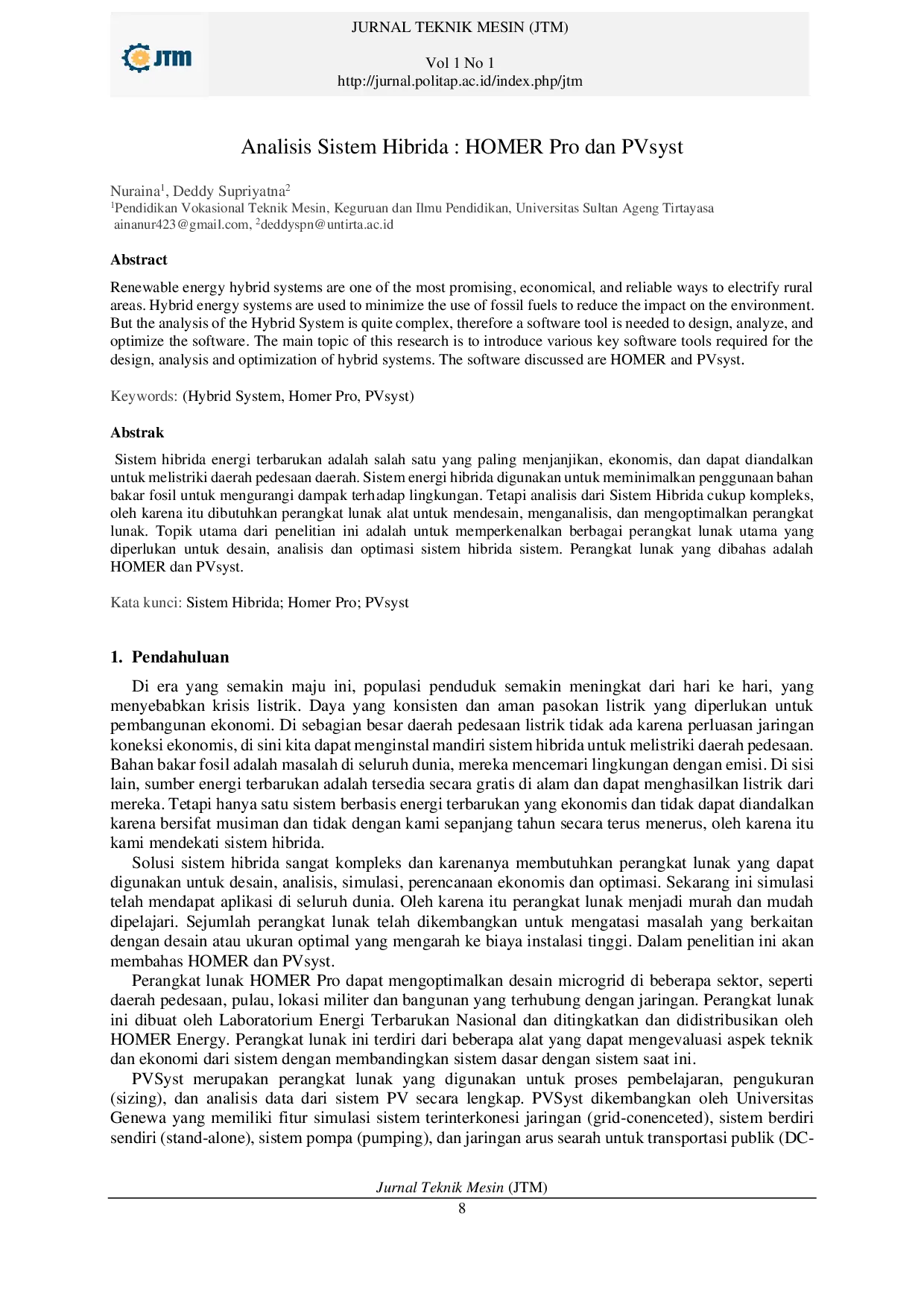 JTM

JURNAL TEKNIK MESIN (JTM)

Vol 1 No 1
http://jurnal.politap.ac.id/index.php/jtm

Analisis Sistem Hibrida : HOMER Pro dan PVsyst

Nuraina$^1$, Deddy Supriyatna$^2$
$^1$Pendidikan Vokasional Teknik Mesin, Keguruan dan Ilmu Pendidikan, Universitas Sultan Ageng Tirtayasa
ainanur423@gmail.com, $^2$deddyspn@untirta.ac.id

Abstract

Renewable energy hybrid systems are one of the most promising, economical, and reliable ways to electrify rural areas. Hybrid energy systems are used to minimize the use of fossil fuels to reduce the impact on the environment. But the analysis of the Hybrid System is quite complex, therefore a software tool is needed to design, analyze, and optimize the software. The main topic of this research is to introduce various key software tools required for the design, analysis and optimization of hybrid systems. The software discussed are HOMER and PVsyst.

Keywords: (Hybrid System, Homer Pro, PVsyst)

Abstrak

Sistem hibrida energi terbarukan adalah salah satu yang paling menjanjikan, ekonomis, dan dapat diandalkan untuk melistriki daerah pedesaan daerah. Sistem energi hibrida digunakan untuk meminimalkan penggunaan bahan bakar fosil untuk mengurangi dampak terhadap lingkungan. Tetapi analisis dari Sistem Hibrida cukup kompleks, oleh karena itu dibutuhkan perangkat lunak alat untuk mendesain, menganalisis, dan mengoptimalkan perangkat lunak. Topik utama dari penelitian ini adalah untuk memperkenalkan berbagai perangkat lunak utama yang diperlukan untuk desain, analisis dan optimasi sistem hibrida sistem. Perangkat lunak yang dibahas adalah HOMER dan PVsyst.

Kata kunci: Sistem Hibrida; Homer Pro; PVsyst

1. Pendahuluan

Di era yang semakin maju ini, populasi penduduk semakin meningkat dari hari ke hari, yang menyebabkan krisis listrik. Daya yang konsisten dan aman pasokan listrik yang diperlukan untuk pembangunan ekonomi. Di sebagian besar daerah pedesaan listrik tidak ada karena perluasan jaringan koneksi ekonomis, di sini kita dapat menginstal mandiri sistem hibrida untuk melistriki daerah pedesaan. Bahan bakar fosil adalah masalah di seluruh dunia, mereka mencemari lingkungan dengan emisi. Di sisi lain, sumber energi terbarukan adalah tersedia secara gratis di alam dan dapat menghasilkan listrik dari mereka. Tetapi hanya satu sistem berbasis energi terbarukan yang ekonomis dan tidak dapat diandalkan karena bersifat musiman dan tidak dengan kami sepanjang tahun secara terus menerus, oleh karena itu kami mendekati sistem hibrida.

Solusi sistem hibrida sangat kompleks dan karenanya membutuhkan perangkat lunak yang dapat digunakan untuk desain, analisis, simulasi, perencanaan ekonomis dan optimasi. Sekarang ini simulasi telah mendapat aplikasi di seluruh dunia. Oleh karena itu perangkat lunak menjadi murah dan mudah dipelajari. Sejumlah perangkat lunak telah dikembangkan untuk mengatasi masalah yang berkaitan dengan desain atau ukuran optimal yang mengarah ke biaya instalasi tinggi. Dalam penelitian ini akan membahas HOMER dan PVsyst.

Perangkat lunak HOMER Pro dapat mengoptimalkan desain microgrid di beberapa sektor, seperti daerah pedesaan, pulau, lokasi militer dan bangunan yang terhubung dengan jaringan. Perangkat lunak ini dibuat oleh Laboratorium Energi Terbarukan Nasional dan ditingkatkan dan didistribusikan oleh HOMER Energy. Perangkat lunak ini terdiri dari beberapa alat yang dapat mengevaluasi aspek teknik dan ekonomi dari sistem dengan membandingkan sistem dasar dengan sistem saat ini.

PVSyst merupakan perangkat lunak yang digunakan untuk proses pembelajaran, pengukuran (sizing), dan analisis data dari sistem PV secara lengkap. PVSyst dikembangkan oleh Universitas Genewa yang memiliki fitur simulasi sistem terinterkonesi jaringan (grid-conenceted), sistem berdiri sendiri (stand-alone), sistem pompa (pumping), dan jaringan arus searah untuk transportasi publik (DC-

Jurnal Teknik Mesin (JTM)
8